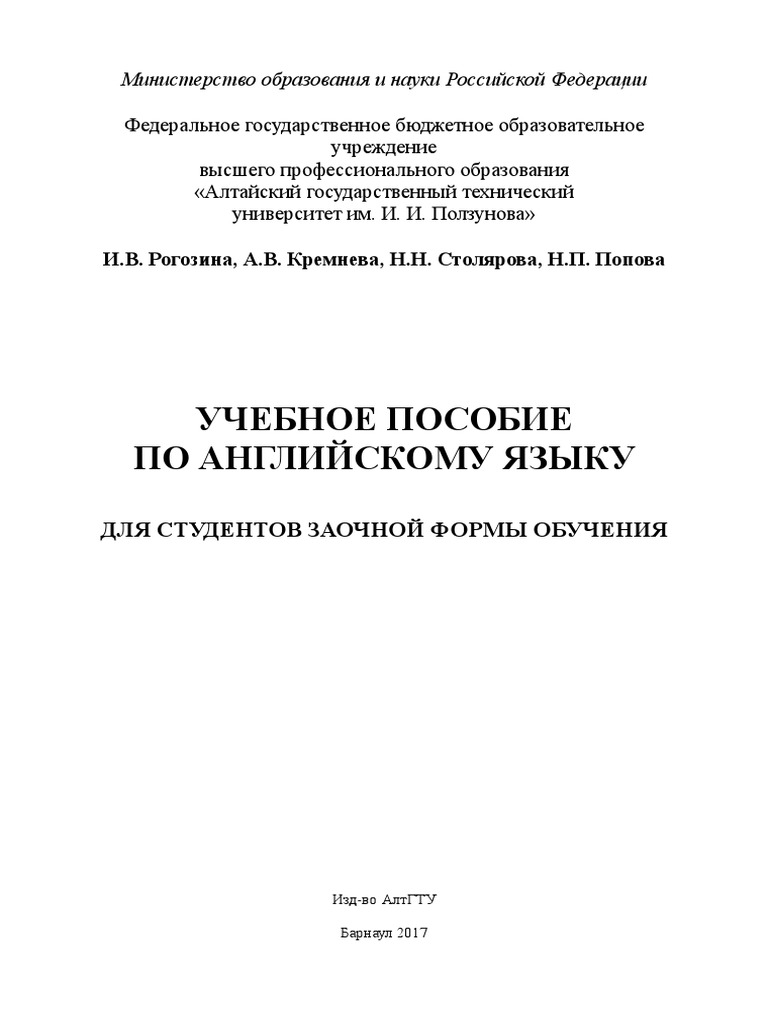 Министерство образования и науки Российской Федерации

Федеральное государственное бюджетное образовательное учреждение
высшего профессионального образования
«Алтайский государственный технический университет им. И. И. Ползунова»

И.В. Рогозина, А.В. Кремнева, Н.Н. Столярова, Н.П. Попова

УЧЕБНОЕ ПОСОБИЕ
ПО АНГЛИЙСКОМУ ЯЗЫКУ

ДЛЯ СТУДЕНТОВ ЗАОЧНОЙ ФОРМЫ ОБУЧЕНИЯ

Изд-во АлтГТУ

Барнаул 2017